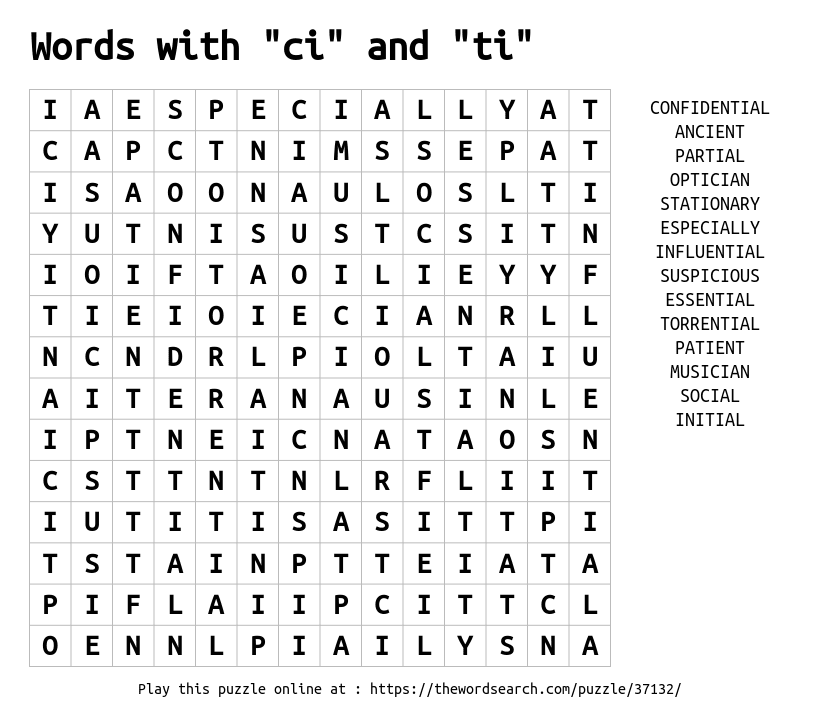 Words with "ci" and "ti"

| I | A | E | S | P | E | C | I | A | L | L | Y | A | T |
|---|---|---|---|---|---|---|---|---|---|---|---|---|---|
| C | A | P | C | T | N | I | M | S | S | E | P | A | T |
| I | S | A | O | O | N | A | U | L | O | S | L | T | I |
| Y | U | T | N | I | S | U | S | T | C | S | I | T | N |
| I | O | I | F | T | A | O | I | L | I | E | Y | Y | F |
| T | I | E | I | O | I | E | C | I | A | N | R | L | L |
| N | C | N | D | R | L | P | I | O | L | T | A | I | U |
| A | I | T | E | R | A | N | A | U | S | I | N | L | E |
| I | P | T | N | E | I | C | N | A | T | A | O | S | N |
| C | S | T | T | N | T | N | L | R | F | L | I | I | T |
| I | U | T | I | T | I | S | A | S | I | T | T | P | I |
| T | S | T | A | I | N | P | T | T | E | I | A | T | A |
| P | I | F | L | A | I | I | P | C | I | T | T | C | L |
| O | E | N | N | L | P | I | A | I | L | Y | S | N | A |

CONFIDENTIAL
ANCIENT
PARTIAL
OPTICIAN
STATIONARY
ESPECIALLY
INFLUENTIAL
SUSPICIOUS
ESSENTIAL
TORRENTIAL
PATIENT
MUSICIAN
SOCIAL
INITIAL

Play this puzzle online at : https://thewordsearch.com/puzzle/37132/